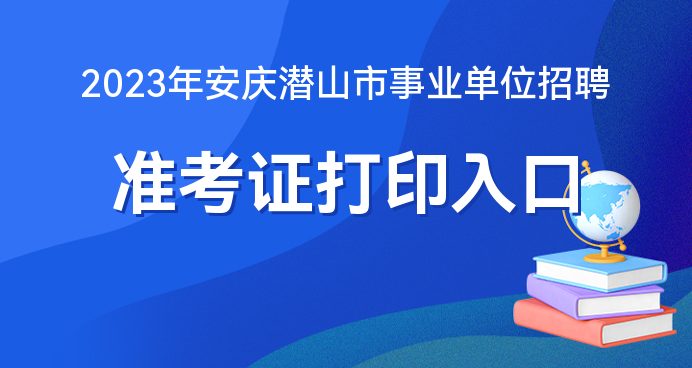 2023年安庆潜山市事业单位招聘

准考证打印入口